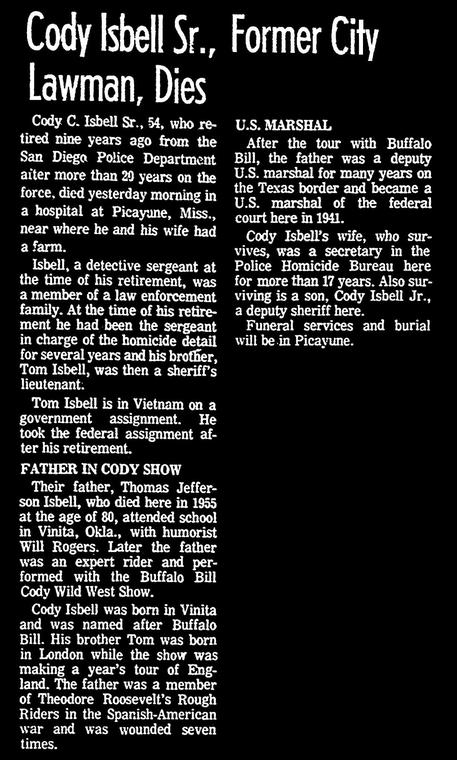 Cody Isbell Sr., Former City Lawman, Dies

Cody C. Isbell Sr., 54, who retired nine years ago from the San Diego Police Department after more than 20 years on the force, died yesterday morning in a hospital at Picayune, Miss., near where he and his wife had a farm.

Isbell, a detective sergeant at the time of his retirement, was a member of a law enforcement family. At the time of his retirement he had been the sergeant in charge of the homicide detail for several years and his brother, Tom Isbell, was then a sheriff's lieutenant.

Tom Isbell is in Vietnam on a government assignment. He took the federal assignment after his retirement.

FATHER IN CODY SHOW

Their father, Thomas Jefferson Isbell, who died here in 1955 at the age of 80, attended school in Vinita, Okla., with humorist Will Rogers. Later the father was an expert rider and performed with the Buffalo Bill Cody Wild West Show.

Cody Isbell was born in Vinita and was named after Buffalo Bill. His brother Tom was born in London while the show was making a year's tour of England. The father was a member of Theodore Roosevelt's Rough Riders in the Spanish-American war and was wounded seven times.

U.S. MARSHAL

After the tour with Buffalo Bill, the father was a deputy U.S. marshal for many years on the Texas border and became a U.S. marshal of the federal court here in 1941.

Cody Isbell's wife, who survives, was a secretary in the Police Homicide Bureau here for more than 17 years. Also surviving is a son, Cody Isbell Jr., a deputy sheriff here.

Funeral services and burial will be in Picayune.